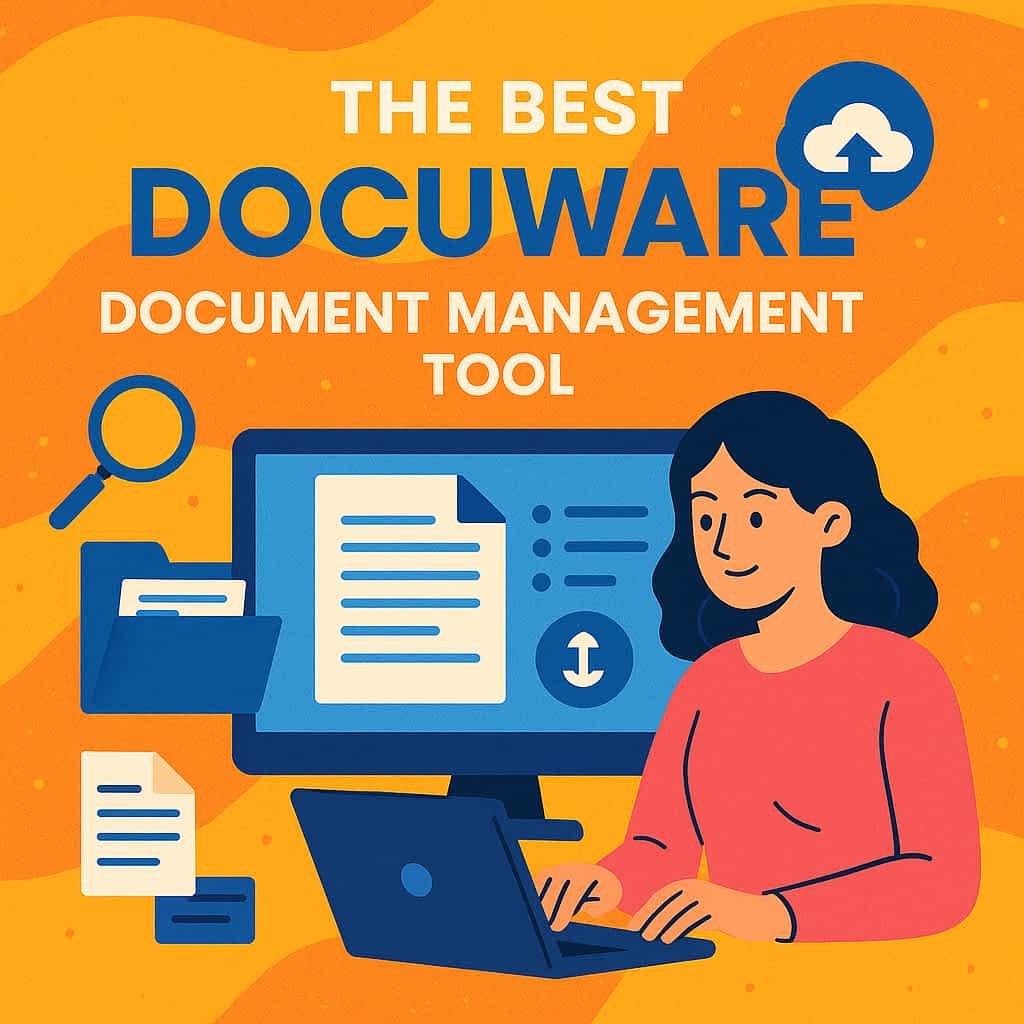 THE BEST
DOCUWARE
DOCUMENT MANAGEMENT TOOL